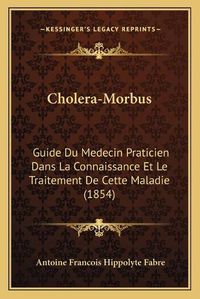 —KESSINGER'S LEGACY REPRINTS—

Cholera-Morbus

Guide Du Medecin Praticien Dans La Connaissance Et Le Traitement De Cette Maladie (1854)

Antoine Francois Hippolyte Fabre